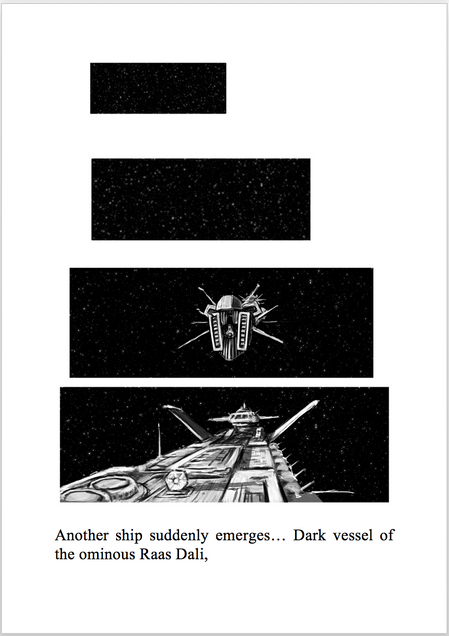 Another ship suddenly emerges… Dark vessel of the ominous Raas Dali,